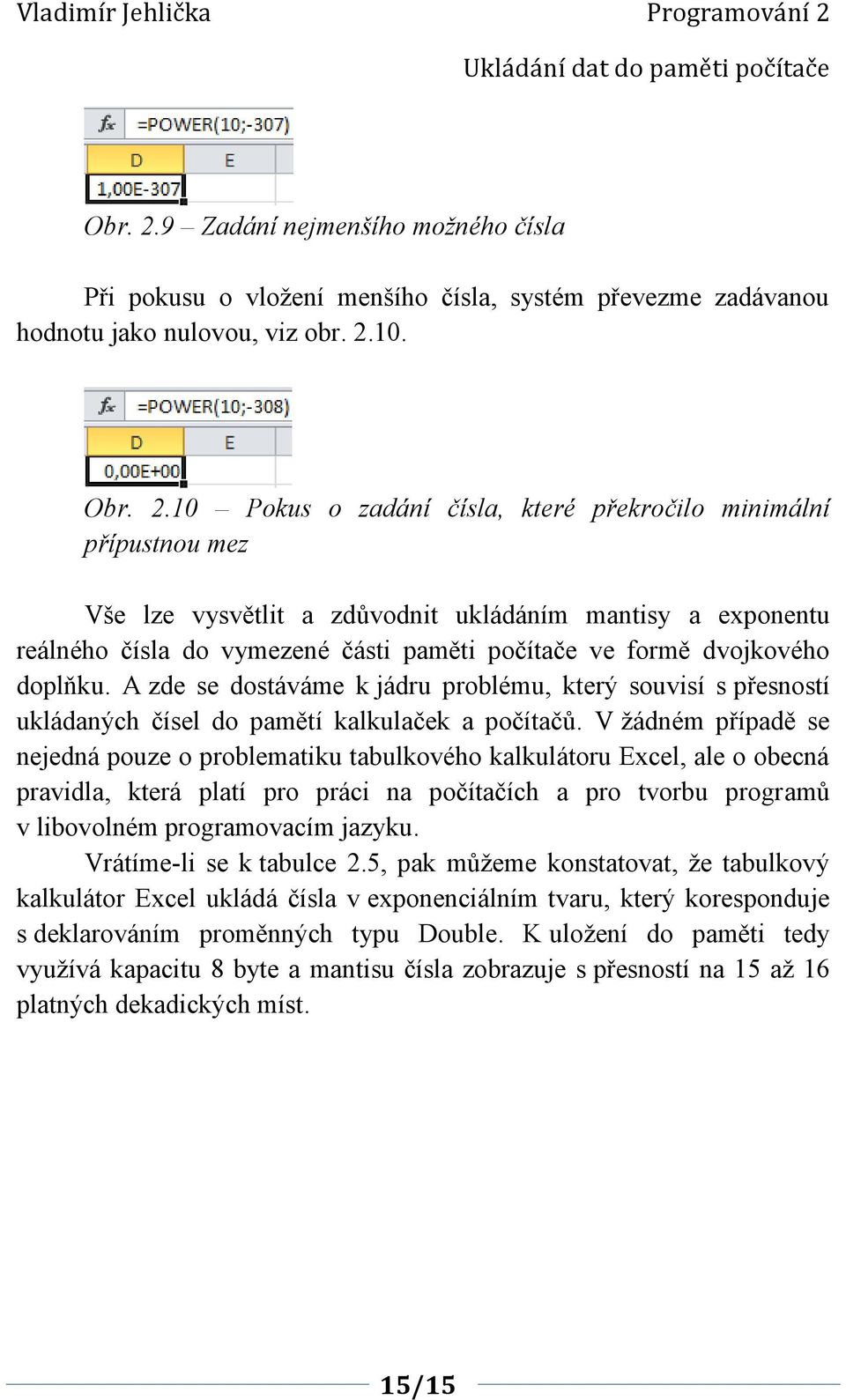 Vladimír Jehlička Programování 2

Ukládání dat do paměti počítače

fx =POWER(10;-307)

D E

1,00E-307

Obr. 2.9 – Zadání nejmenšího možného čísla

Při pokusu o vložení menšího čísla, systém převezme zadávanou hodnotu jako nulovou, viz obr. 2.10.

fx =POWER(10;-308)

D E

0,00E+00

Obr. 2.10 – Pokus o zadání čísla, které překročilo minimální přípustnou mez

Vše lze vysvětlit a zdůvodnit ukládáním mantisy a exponentu reálného čísla do vymezené části paměti počítače ve formě dvojkového doplňku. A zde se dostáváme k jádru problému, který souvisí s přesností ukládaných čísel do pamětí kalkulaček a počítačů. V žádném případě se nejedná pouze o problematiku tabulkového kalkulátoru Excel, ale o obecná pravidla, která platí pro práci na počítačích a pro tvorbu programů v libovolném programovacím jazyku.

Vrátíme-li se k tabulce 2.5, pak můžeme konstatovat, že tabulkový kalkulátor Excel ukládá čísla v exponenciálním tvaru, který koresponduje s deklarováním proměnných typu Double. K uložení do paměti tedy využívá kapacitu 8 byte a mantisu čísla zobrazuje s přesností na 15 až 16 platných dekadických míst.

15/15